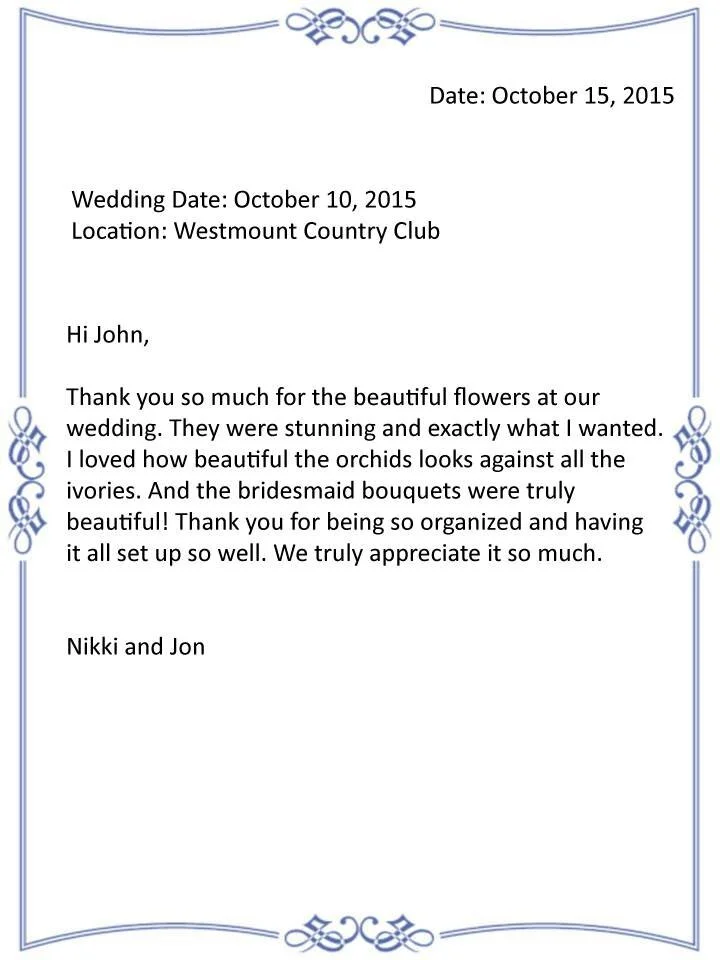 Date: October 15, 2015

Wedding Date: October 10, 2015
Location: Westmount Country Club

Hi John,

Thank you so much for the beautiful flowers at our wedding. They were stunning and exactly what I wanted. I loved how beautiful the orchids looks against all the ivories. And the bridesmaid bouquets were truly beautiful! Thank you for being so organized and having it all set up so well. We truly appreciate it so much.

Nikki and Jon